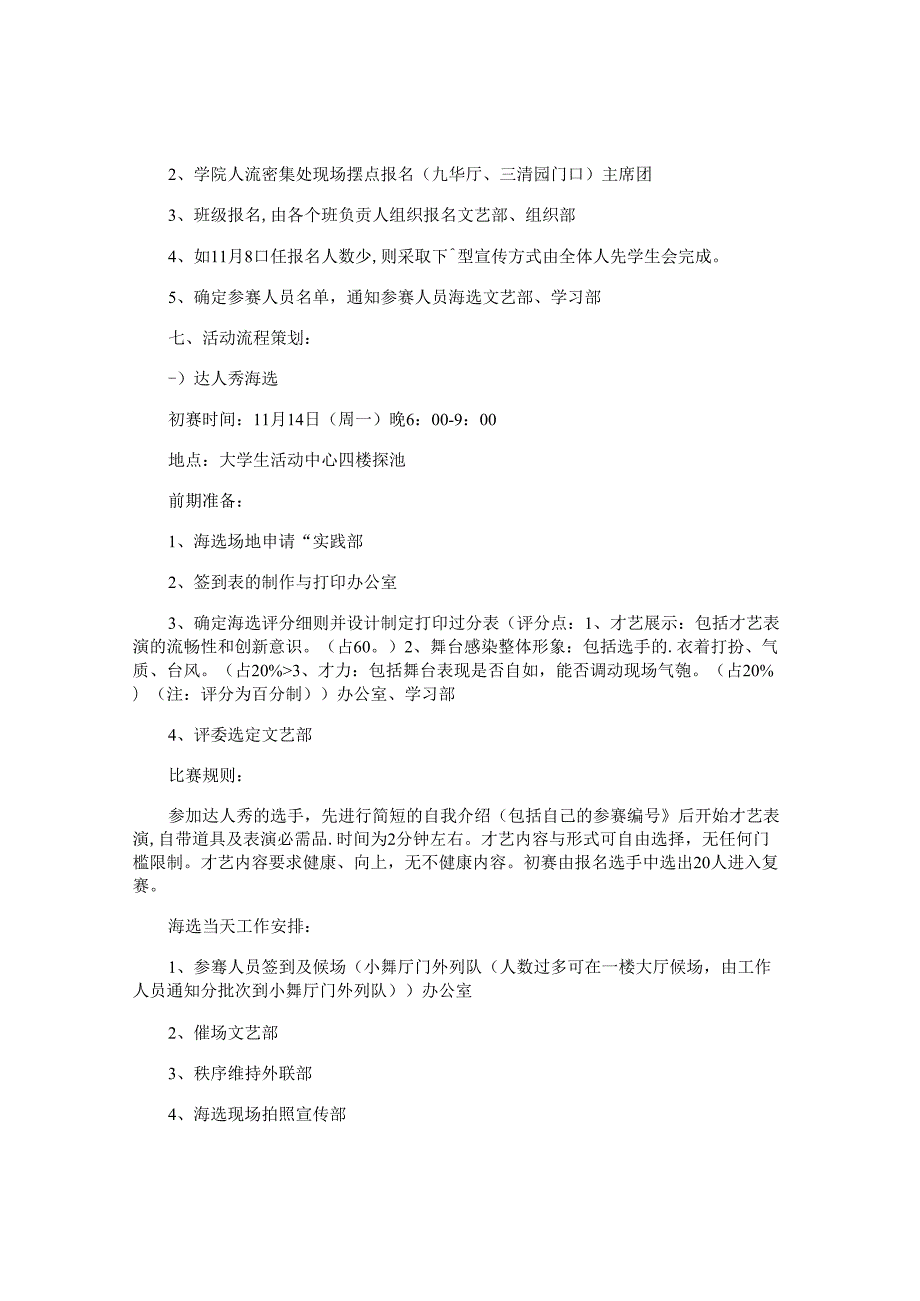 2、学院人流密集处现场摆点报名（九华厅、三清园门口）主席团

3、班级报名,由各个班负责人组织报名文艺部、组织部

4、如11月8口任报名人数少,则采取下^型宣传方式由全体人先学生会完成。

5、确定参赛人员名单，通知参赛人员海选文艺部、学习部

七、活动流程策划：

-）达人秀海选

初赛时间：11月14日（周一）晚6：00-9：00

地点：大学生活动中心四楼探池

前期准备：

1、海选场地申请“实践部

2、签到表的制作与打印办公室

3、确定海选评分细则并设计制定打印过分表（评分点：1、才艺展示：包括才艺表演的流畅性和创新意识。（占60。）2、舞台感染整体形象：包括选手的.衣着打扮、气质、台风。（占20%>3、才力：包括舞台表现是否自如，能否调动现场气匏。（占20%）（注：评分为百分制））办公室、学习部

4、评委选定文艺部

比赛规则：

参加达人秀的选手，先进行简短的自我介绍（包括自己的参赛编号》后开始才艺表演,自带道具及表演必需品.时间为2分钟左右。才艺内容与形式可自由选择，无任何门槛限制。才艺内容要求健康、向上，无不健康内容。初赛由报名选手中选出20人进入复赛。

海选当天工作安排：

1、参骞人员签到及候场（小舞厅门外列队（人数过多可在一楼大厅候场，由工作人员通知分批次到小舞厅门外列队））办公室

2、催场文艺部

3、秩序维持外联部

4、海选现场拍照宣传部